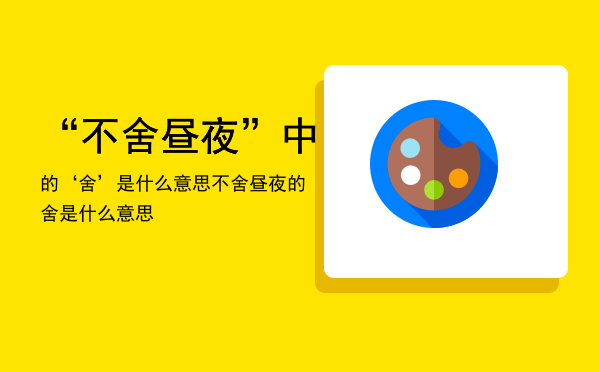 “不舍昼夜”中

的‘舍’是什么意思不舍昼夜的舍是什么意思